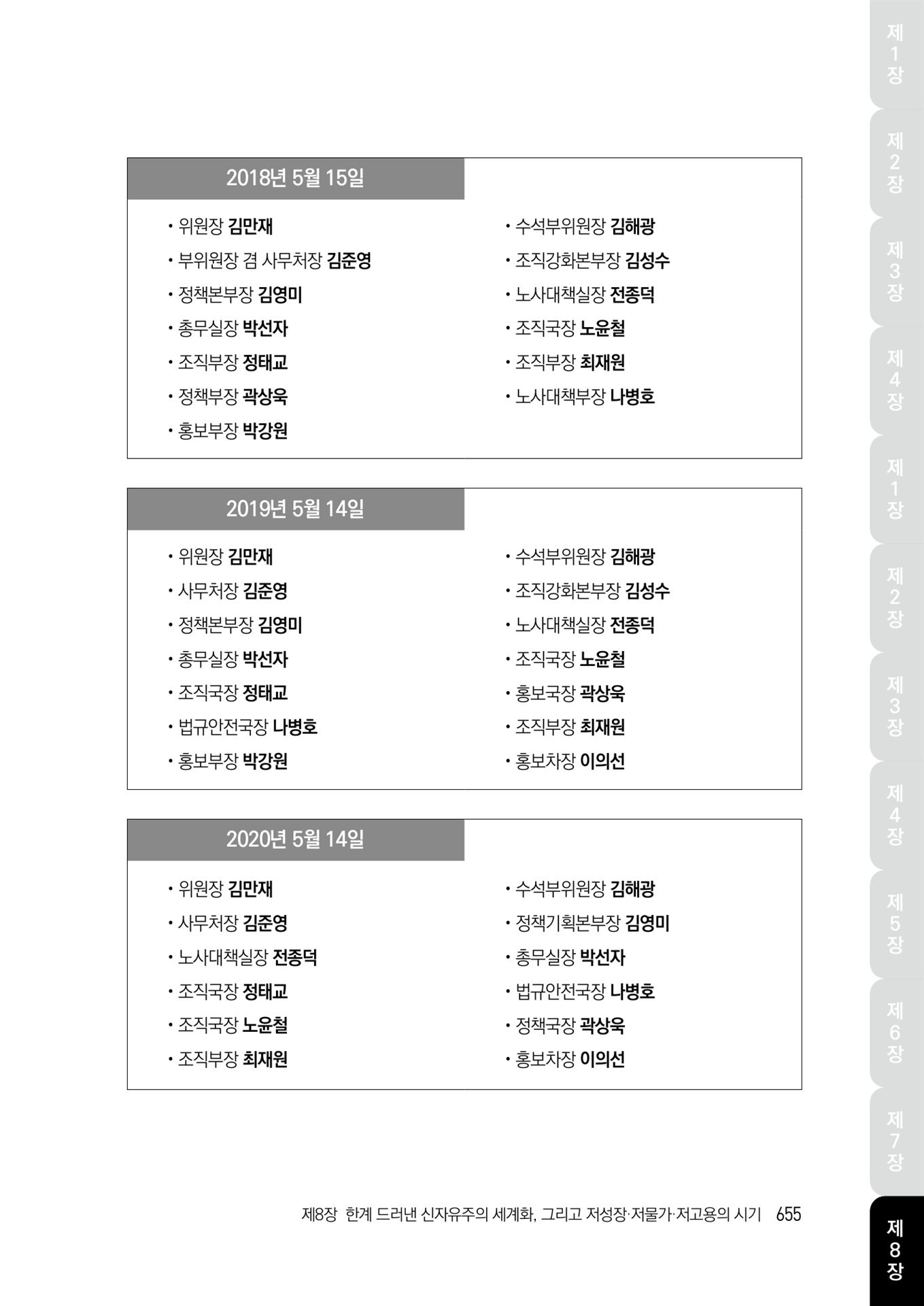 2018년 5월 15일

• 위원장 김만재
• 부위원장 겸 사무처장 김준영
• 정책본부장 김영미
• 총무실장 박선자
• 조직부장 정태교
• 정책부장 곽상욱
• 홍보부장 박강원

• 수석부위원장 김해광
• 조직강화본부장 김성수
• 노사대책실장 전종덕
• 조직국장 노윤철
• 조직부장 최재원
• 노사대책부장 나병호

2019년 5월 14일

• 위원장 김만재
• 사무처장 김준영
• 정책본부장 김영미
• 총무실장 박선자
• 조직국장 정태교
• 법규안전국장 나병호
• 홍보부장 박강원

• 수석부위원장 김해광
• 조직강화본부장 김성수
• 노사대책실장 전종덕
• 조직국장 노윤철
• 홍보국장 곽상욱
• 조직부장 최재원
• 홍보차장 이의선

2020년 5월 14일

• 위원장 김만재
• 사무처장 김준영
• 노사대책실장 전종덕
• 조직국장 정태교
• 조직국장 노윤철
• 조직부장 최재원

• 수석부위원장 김해광
• 정책기획본부장 김영미
• 총무실장 박선자
• 법규안전국장 나병호
• 정책국장 곽상욱
• 홍보차장 이의선

제8장 한계 드러낸 신자유주의 세계화, 그리고 저성장·저물가·저고용의 시기 655

제1장
제2장
제3장
제4장
제1장
제2장
제3장
제4장
제5장
제6장
제7장
제8장